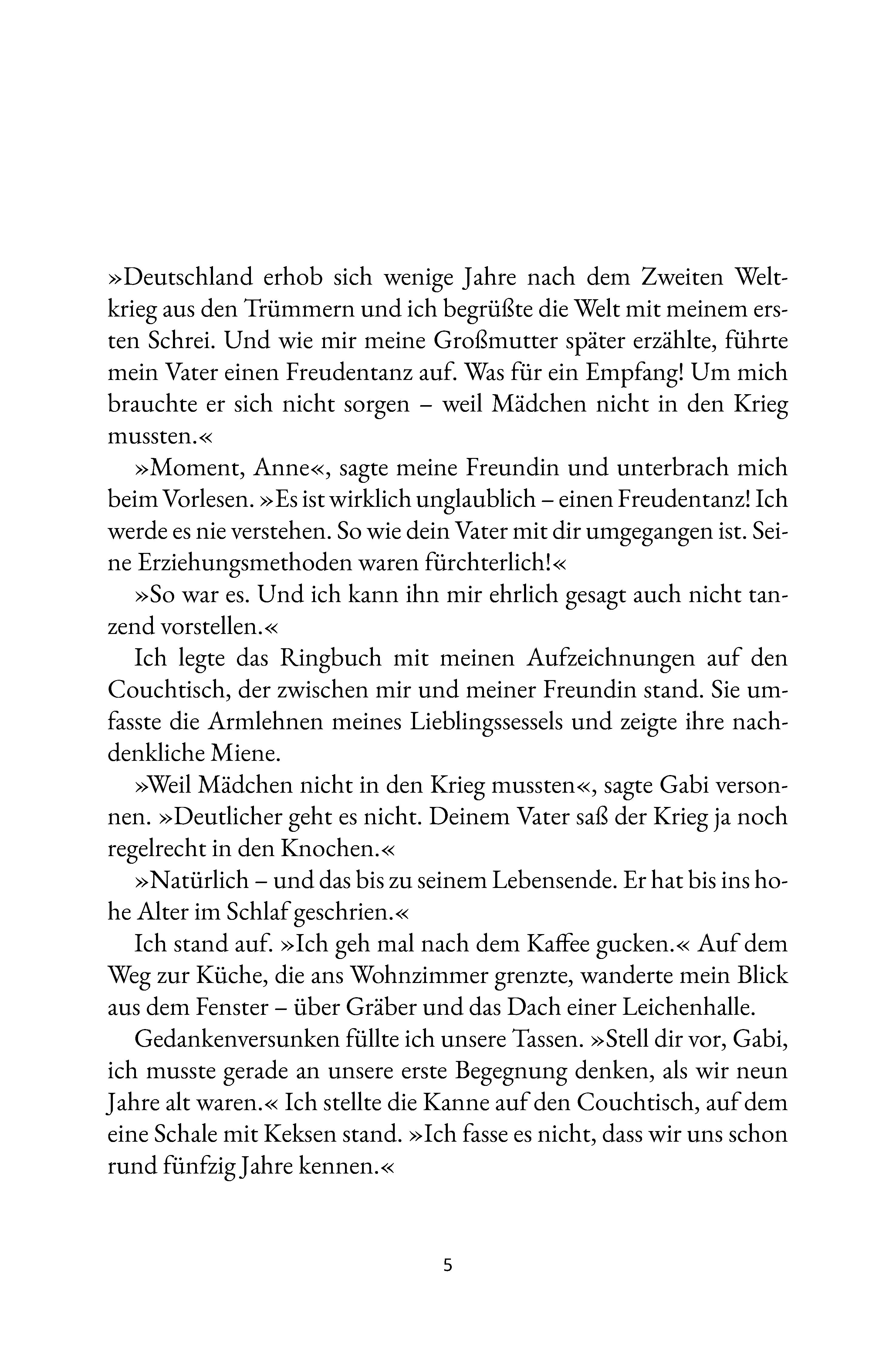 »Deutschland erhob sich wenige Jahre nach dem Zweiten Weltkrieg aus den Trümmern und ich begrüßte die Welt mit meinem ersten Schrei. Und wie mir meine Großmutter später erzählte, führte mein Vater einen Freudentanz auf. Was für ein Empfang! Um mich brauchte er sich nicht sorgen – weil Mädchen nicht in den Krieg mussten.«

»Moment, Anne«, sagte meine Freundin und unterbrach mich beim Vorlesen. »Es ist wirklich unglaublich – einen Freudentanz! Ich werde es nie verstehen. So wie dein Vater mit dir umgegangen ist. Seine Erziehungsmethoden waren fürchterlich!«

»So war es. Und ich kann ihn mir ehrlich gesagt auch nicht tanzend vorstellen.«

Ich legte das Ringbuch mit meinen Aufzeichnungen auf den Couchtisch, der zwischen mir und meiner Freundin stand. Sie umfasste die Armlehnen meines Lieblingssessels und zeigte ihre nachdenkliche Miene.

»Weil Mädchen nicht in den Krieg mussten«, sagte Gabi versonnen. »Deutlicher geht es nicht. Deinem Vater saß der Krieg ja noch regelrecht in den Knochen.«

»Natürlich – und das bis zu seinem Lebensende. Er hat bis ins hohe Alter im Schlaf geschrien.«

Ich stand auf. »Ich geh mal nach dem Kaffee gucken.« Auf dem Weg zur Küche, die ans Wohnzimmer grenzte, wanderte mein Blick aus dem Fenster – über Gräber und das Dach einer Leichenhalle.

Gedankenversunken füllte ich unsere Tassen. »Stell dir vor, Gabi, ich musste gerade an unsere erste Begegnung denken, als wir neun Jahre alt waren.« Ich stellte die Kanne auf den Couchtisch, auf dem eine Schale mit Keksen stand. »Ich fasse es nicht, dass wir uns schon rund fünfzig Jahre kennen.«

5